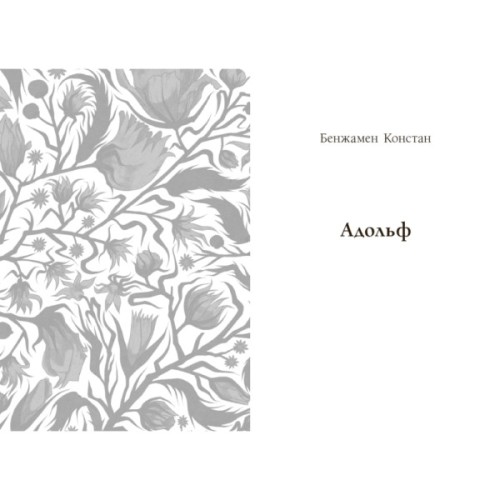 Бенжамен Констан

Адольф